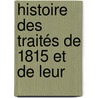 histoire des traités de 1815 et de leur